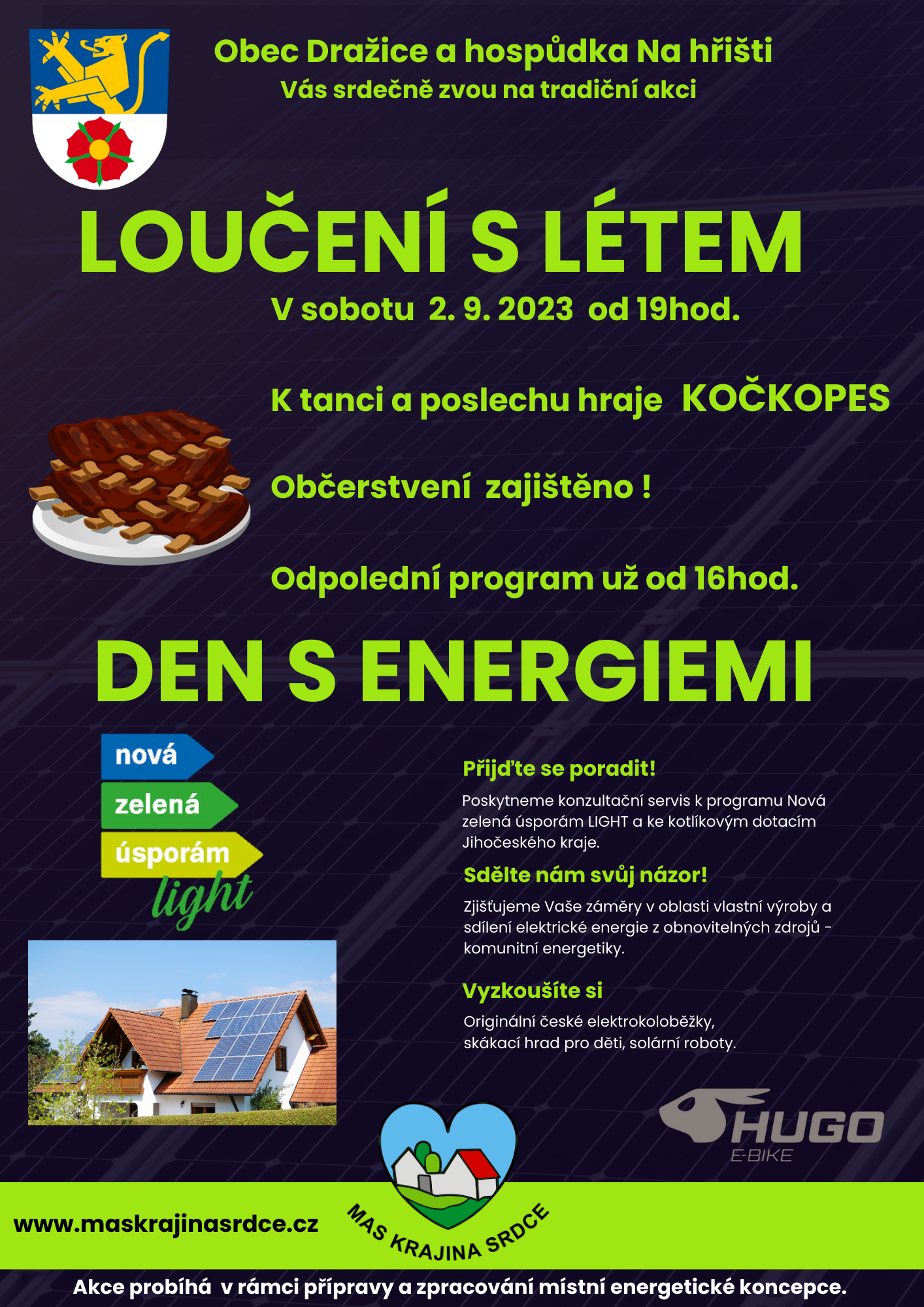 Obec Dražice a hospůdka Na hřišti
Vás srdečně zvou na tradiční akci

LOUČENÍ S LÉTEM

V sobotu 2. 9. 2023 od 19hod.

K tanci a poslechu hraje KOČKOPES

Občerstvení zajištěno !

Odpolední program už od 16hod.

DEN S ENERGIEMI

nová
zelená
úsporám
light

Přijďte se poradit!

Poskytneme konzultační servis k programu Nová zelená úsporám LIGHT a ke kotlíkovým dotacím Jihočeského kraje.

Sdělte nám svůj názor!

Zjišťujeme Vaše záměry v oblasti vlastní výroby a sdílení elektrické energie z obnovitelných zdrojů - komunitní energetiky.

Vyzkoušíte si

Originální české elektrokoloběžky, skákací hrad pro děti, solární roboty.

HUGO
E-BIKE

www.maskrajinasrdce.cz

MAS KRAJINA SRDCE

Akce probíhá v rámci přípravy a zpracování místní energetické koncepce.